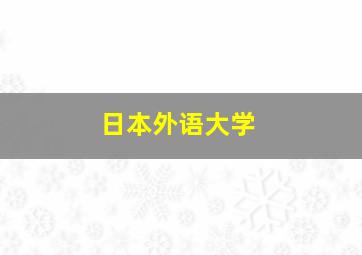 日本外语大学